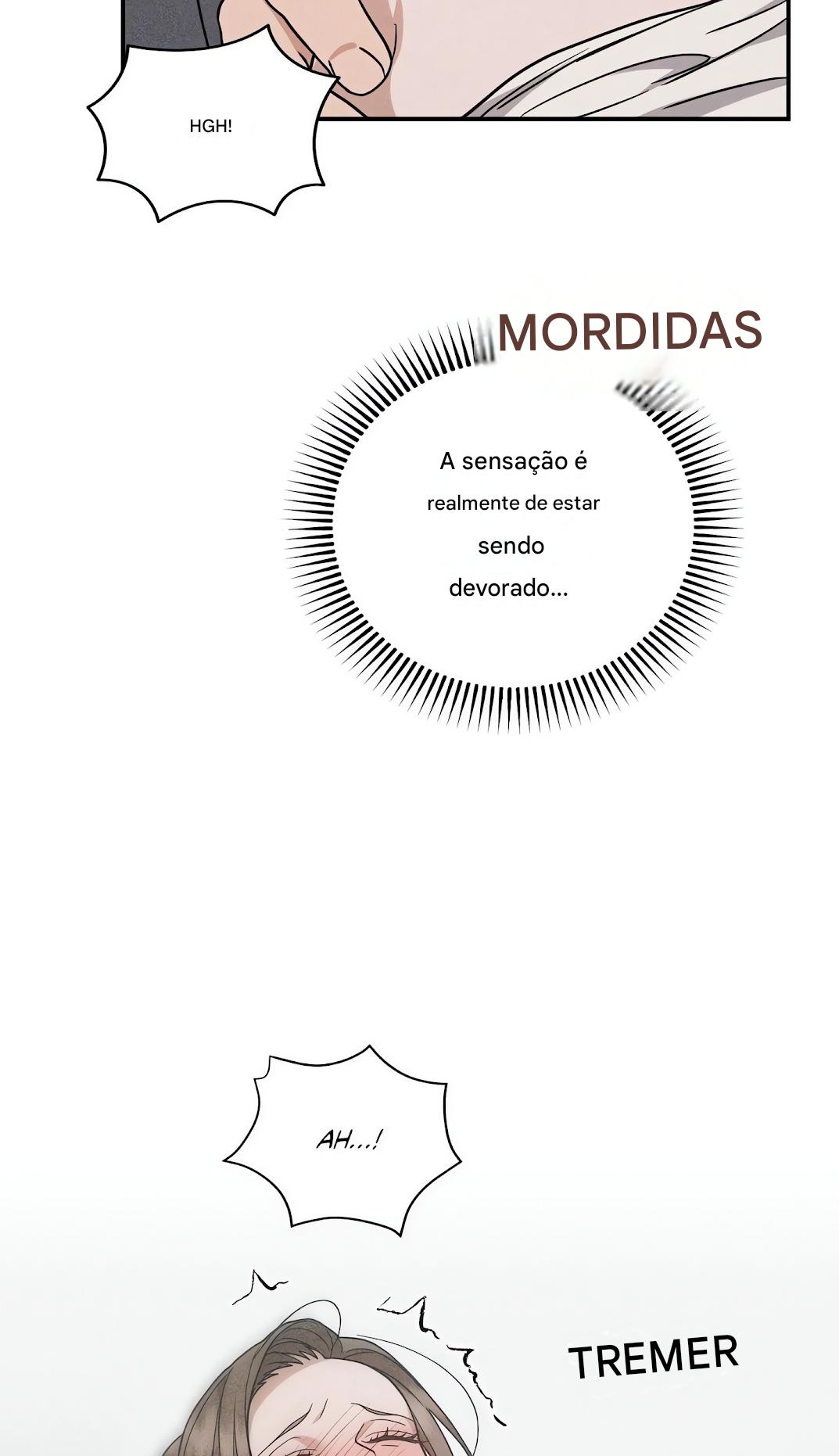 HGH!

MORDIDAS

A sensação é realmente de estar sendo devorado...

AH...!

TREMER